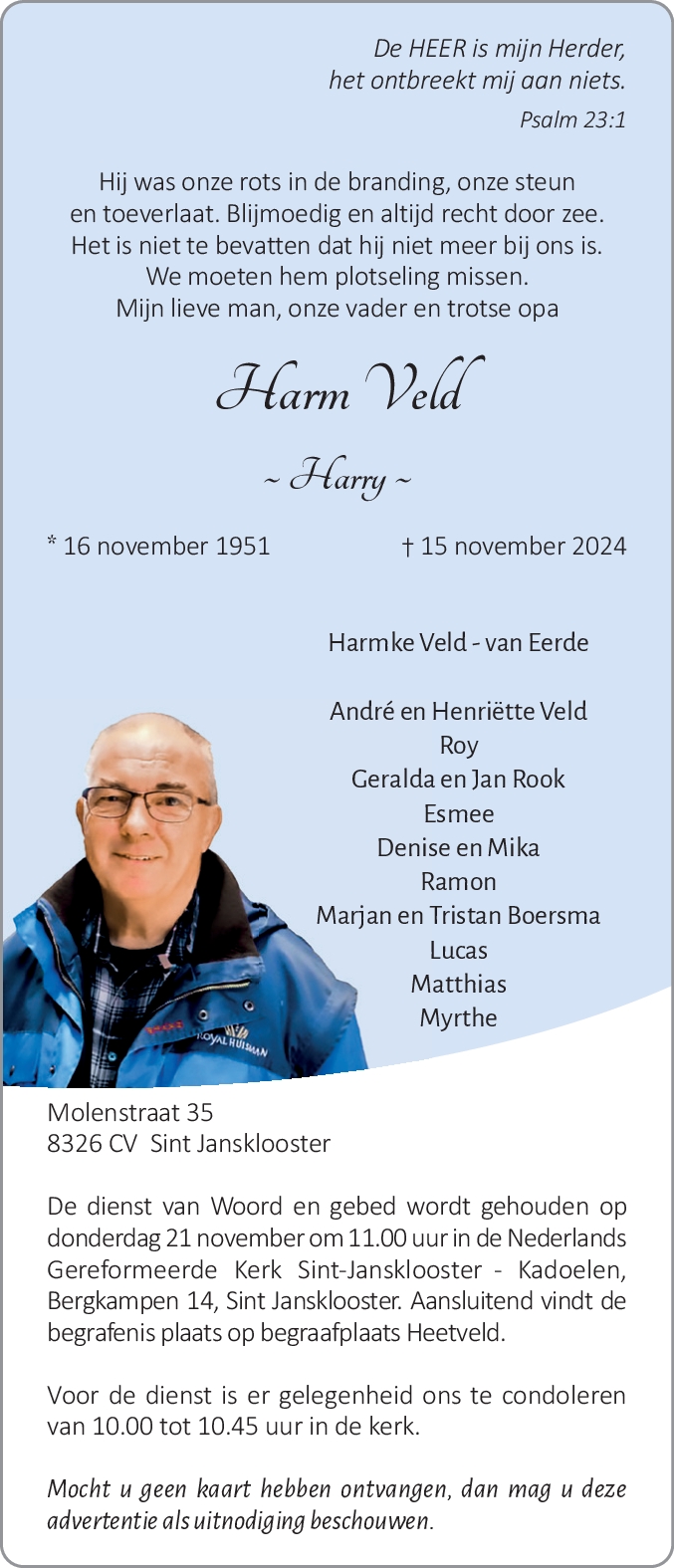 De HEER is mijn Herder,
het ontbreekt mij aan niets.
Psalm 23:1

Hij was onze rots in de branding, onze steun en toeverlaat. Blijmoedig en altijd recht door zee. Het is niet te bevatten dat hij niet meer bij ons is. We moeten hem plotseling missen. Mijn lieve man, onze vader en trotse opa

Harm Veld

~ Harry ~

* 16 november 1951 † 15 november 2024

Harmke Veld - van Eerde

André en Henriëtte Veld
Roy
Geralda en Jan Rook
Esmee
Denise en Mika
Ramon
Marjan en Tristan Boersma
Lucas
Matthias
Myrthe

ROYAL HUISMAN

Molenstraat 35
8326 CV Sint Jansklooster

De dienst van Woord en gebed wordt gehouden op donderdag 21 november om 11.00 uur in de Nederlands Gereformeerde Kerk Sint-Jansklooster - Kadoelen, Bergkampen 14, Sint Jansklooster. Aansluitend vindt de begrafenis plaats op begraafplaats Heetveld.

Voor de dienst is er gelegenheid ons te condoleren van 10.00 tot 10.45 uur in de kerk.

Mocht u geen kaart hebben ontvangen, dan mag u deze advertentie als uitnodiging beschouwen.